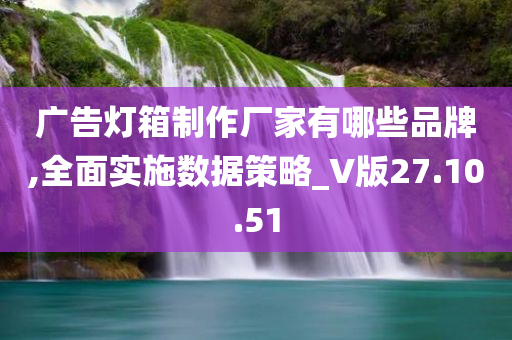 广告灯箱制作厂家有哪些品牌,全面实施数据策略_V版27.10.51